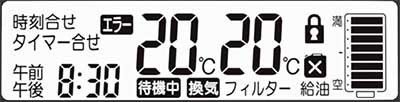 時刻合せ
タイマー合せ

エラー

20℃ 20℃

午前
午後
8:30

待機中 換気 フィルター 給油

満
-
空